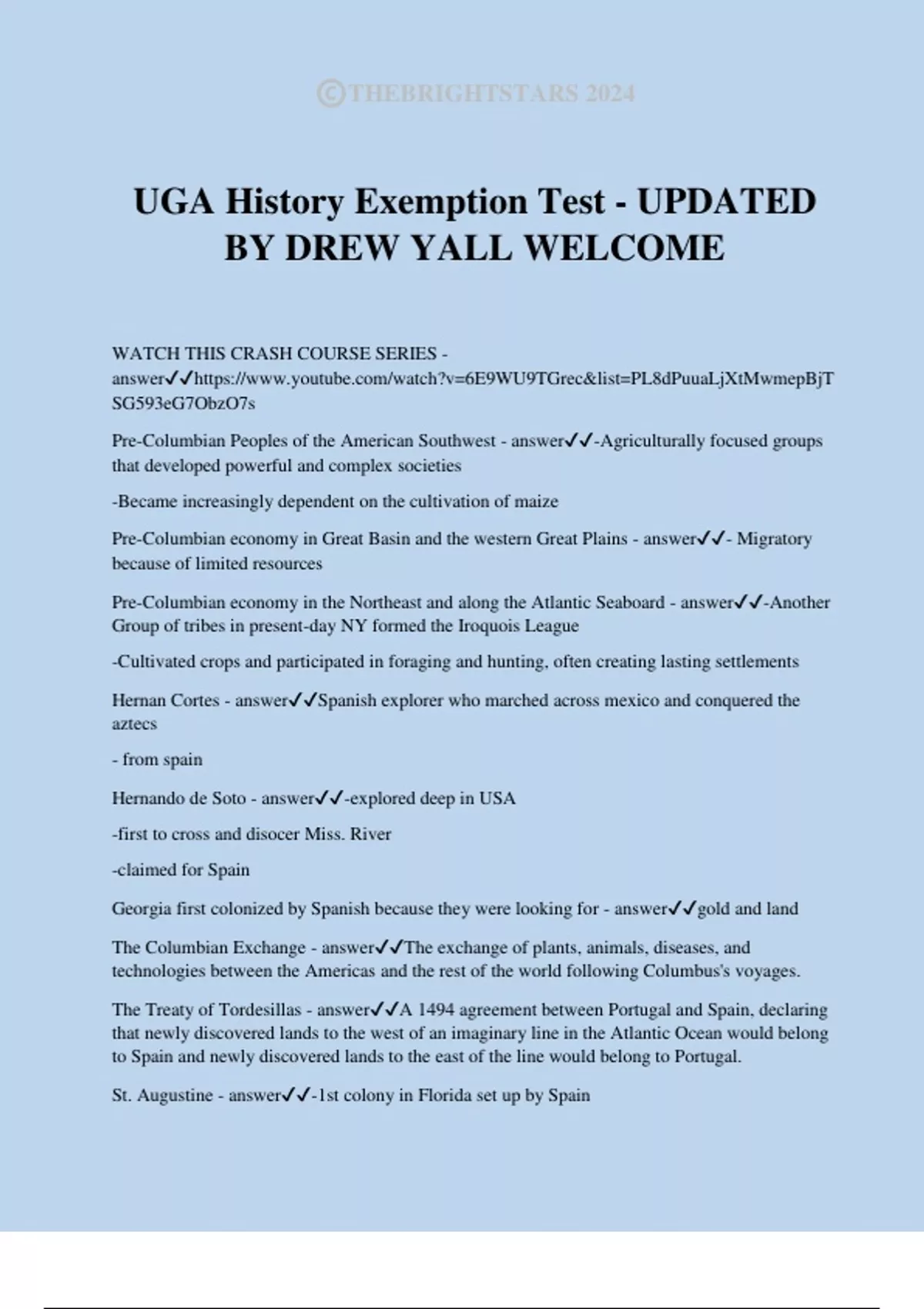 ©THEBRIGHTSTARS 2024

UGA History Exemption Test - UPDATED BY DREW YALL WELCOME

WATCH THIS CRASH COURSE SERIES - answer✓✓https://www.youtube.com/watch?v=6E9WU9TGrec&list=PL8dPuuaLjXtMwmepBjTSG593eG7ObzO7s

Pre-Columbian Peoples of the American Southwest - answer✓✓-Agriculturally focused groups that developed powerful and complex societies

-Became increasingly dependent on the cultivation of maize

Pre-Columbian economy in Great Basin and the western Great Plains - answer✓✓- Migratory because of limited resources

Pre-Columbian economy in the Northeast and along the Atlantic Seaboard - answer✓✓-Another Group of tribes in present-day NY formed the Iroquois League

-Cultivated crops and participated in foraging and hunting, often creating lasting settlements

Hernan Cortes - answer✓✓Spanish explorer who marched across mexico and conquered the aztecs

- from spain

Hernando de Soto - answer✓✓-explored deep in USA

-first to cross and disocer Miss. River

-claimed for Spain

Georgia first colonized by Spanish because they were looking for - answer✓✓gold and land

The Columbian Exchange - answer✓✓The exchange of plants, animals, diseases, and technologies between the Americas and the rest of the world following Columbus's voyages.

The Treaty of Tordesillas - answer✓✓A 1494 agreement between Portugal and Spain, declaring that newly discovered lands to the west of an imaginary line in the Atlantic Ocean would belong to Spain and newly discovered lands to the east of the line would belong to Portugal.

St. Augustine - answer✓✓-1st colony in Florida set up by Spain